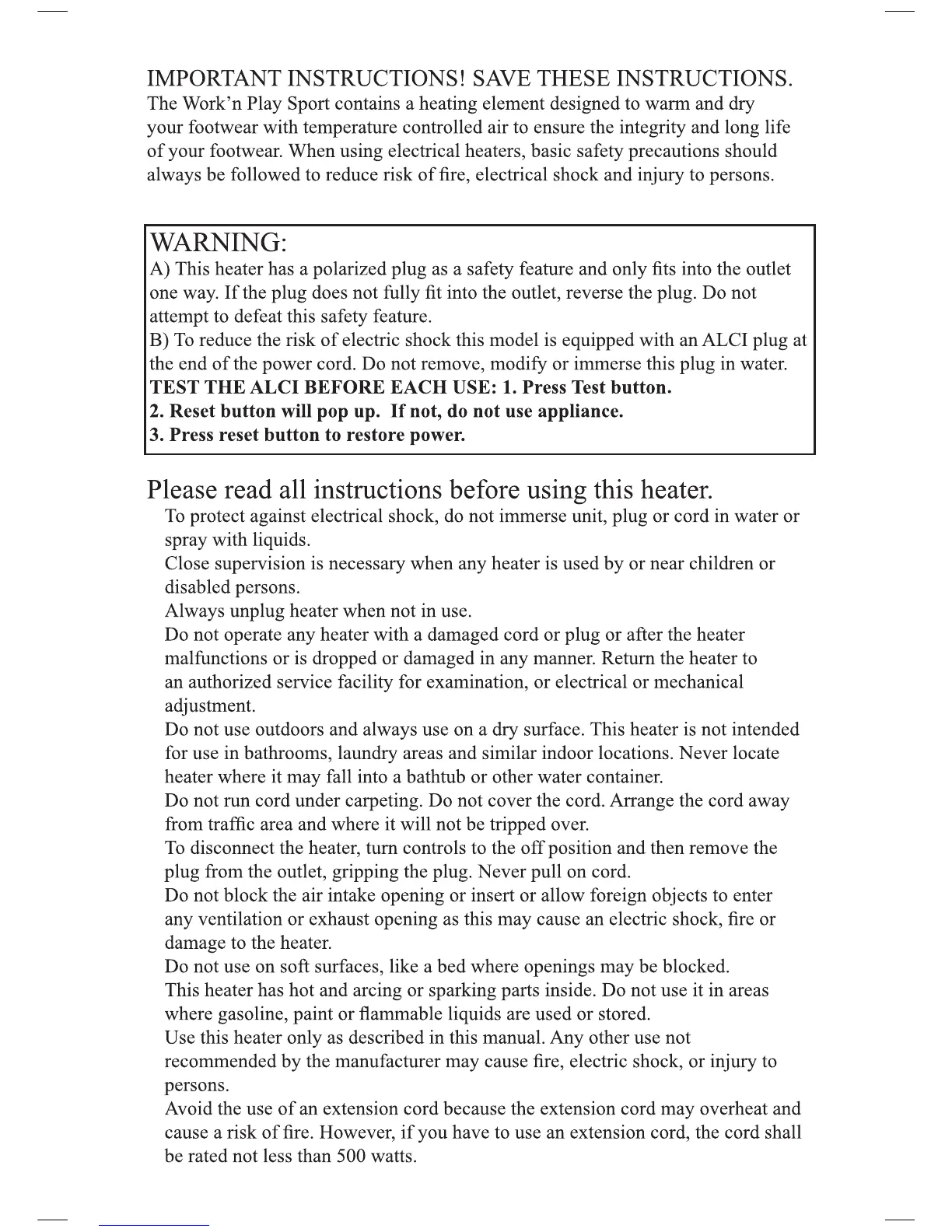 IMPORTANT INSTRUCTIONS! SAVE THESE INSTRUCTIONS.
The Work'n Play Sport contains a heating element designed to warm and dry your footwear with temperature controlled air to ensure the integrity and long life of your footwear. When using electrical heaters, basic safety precautions should always be followed to reduce risk of fire, electrical shock and injury to persons.

WARNING:
A) This heater has a polarized plug as a safety feature and only fits into the outlet one way. If the plug does not fully fit into the outlet, reverse the plug. Do not attempt to defeat this safety feature.
B) To reduce the risk of electric shock this model is equipped with an ALCI plug at the end of the power cord. Do not remove, modify or immerse this plug in water.
TEST THE ALCI BEFORE EACH USE: 1. Press Test button.
2. Reset button will pop up. If not, do not use appliance.
3. Press reset button to restore power.

Please read all instructions before using this heater.
To protect against electrical shock, do not immerse unit, plug or cord in water or spray with liquids.
Close supervision is necessary when any heater is used by or near children or disabled persons.
Always unplug heater when not in use.
Do not operate any heater with a damaged cord or plug or after the heater malfunctions or is dropped or damaged in any manner. Return the heater to an authorized service facility for examination, or electrical or mechanical adjustment.
Do not use outdoors and always use on a dry surface. This heater is not intended for use in bathrooms, laundry areas and similar indoor locations. Never locate heater where it may fall into a bathtub or other water container.
Do not run cord under carpeting. Do not cover the cord. Arrange the cord away from traffic area and where it will not be tripped over.
To disconnect the heater, turn controls to the off position and then remove the plug from the outlet, gripping the plug. Never pull on cord.
Do not block the air intake opening or insert or allow foreign objects to enter any ventilation or exhaust opening as this may cause an electric shock, fire or damage to the heater.
Do not use on soft surfaces, like a bed where openings may be blocked.
This heater has hot and arcing or sparking parts inside. Do not use it in areas where gasoline, paint or flammable liquids are used or stored.
Use this heater only as described in this manual. Any other use not recommended by the manufacturer may cause fire, electric shock, or injury to persons.
Avoid the use of an extension cord because the extension cord may overheat and cause a risk of fire. However, if you have to use an extension cord, the cord shall be rated not less than 500 watts.